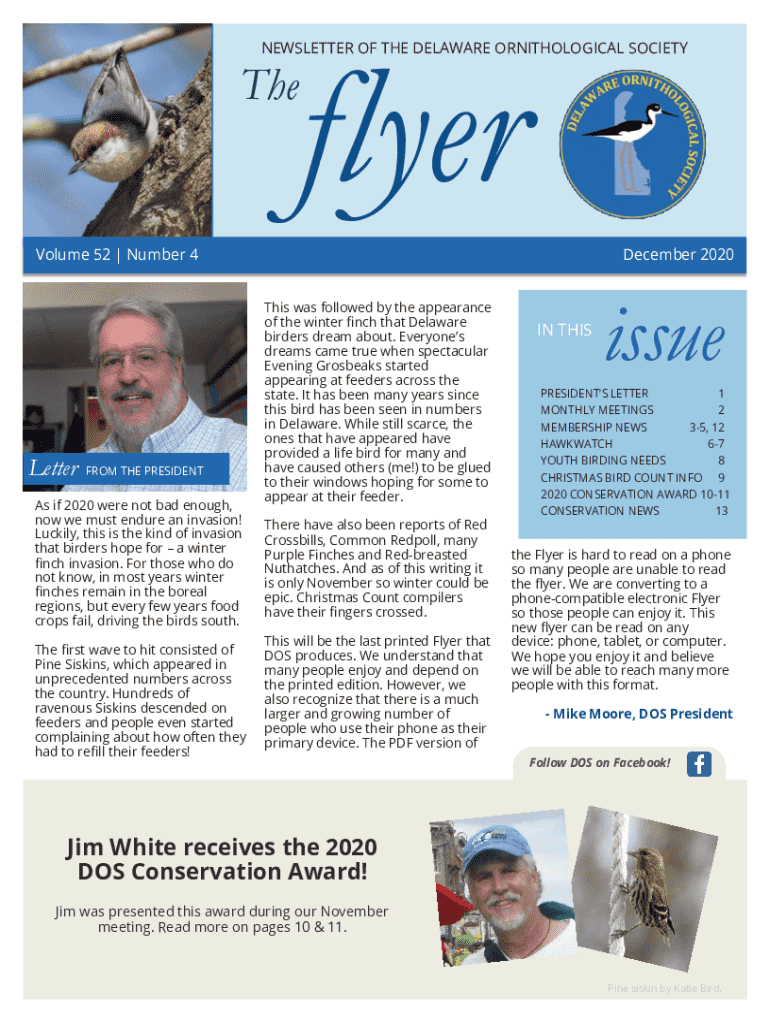 NEWSLETTER OF THE DELAWARE ORNITHOLOGICAL SOCIETY

The flyer

DELAWARE ORNITHOLOGICAL SOCIETY

Volume 52 | Number 4

December 2020

Letter FROM THE PRESIDENT

As if 2020 were not bad enough, now we must endure an invasion! Luckily, this is the kind of invasion that birders hope for – a winter finch invasion. For those who do not know, in most years winter finches remain in the boreal regions, but every few years food crops fail, driving the birds south.

The first wave to hit consisted of Pine Siskins, which appeared in unprecedented numbers across the country. Hundreds of ravenous Siskins descended on feeders and people even started complaining about how often they had to refill their feeders!

This was followed by the appearance of the winter finch that Delaware birders dream about. Everyone's dreams came true when spectacular Evening Grosbeaks started appearing at feeders across the state. It has been many years since this bird has been seen in numbers in Delaware. While still scarce, the ones that have appeared have provided a life bird for many and have caused others (me!) to be glued to their windows hoping for some to appear at their feeder.

There have also been reports of Red Crossbills, Common Redpoll, many Purple Finches and Red-breasted Nuthatches. And as of this writing it is only November so winter could be epic. Christmas Count compilers have their fingers crossed.

This will be the last printed Flyer that DOS produces. We understand that many people enjoy and depend on the printed edition. However, we also recognize that there is a much larger and growing number of people who use their phone as their primary device. The PDF version of

IN THIS issue

| | |
|---|---|
| PRESIDENT'S LETTER | 1 |
| MONTHLY MEETINGS | 2 |
| MEMBERSHIP NEWS | 3-5, 12 |
| HAWKWATCH | 6-7 |
| YOUTH BIRDING NEEDS | 8 |
| CHRISTMAS BIRD COUNT INFO | 9 |
| 2020 CONSERVATION AWARD | 10-11 |
| CONSERVATION NEWS | 13 |

the Flyer is hard to read on a phone so many people are unable to read the flyer. We are converting to a phone-compatible electronic Flyer so those people can enjoy it. This new flyer can be read on any device: phone, tablet, or computer. We hope you enjoy it and believe we will be able to reach many more people with this format.

- Mike Moore, DOS President

Follow DOS on Facebook!

Jim White receives the 2020 DOS Conservation Award!

Jim was presented this award during our November meeting. Read more on pages 10 & 11.

Pine siskin by Katie Bird.